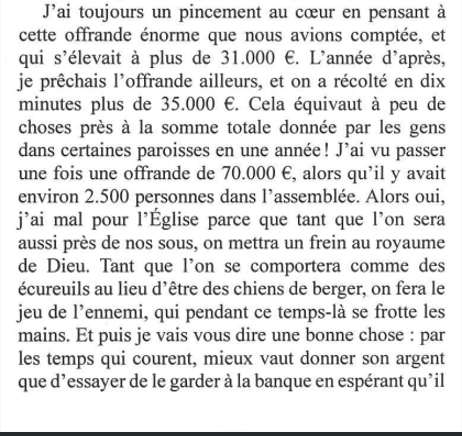 J’ai toujours un pincement au cœur en pensant à cette offrande énorme que nous avions comptée, et qui s’élevait à plus de 31.000 €. L’année d’après, je prêchais l’offrande ailleurs, et on a récolté en dix minutes plus de 35.000 €. Cela équivaut à peu de choses près à la somme totale donnée par les gens dans certaines paroisses en une année ! J’ai vu passer une fois une offrande de 70.000 €, alors qu’il y avait environ 2.500 personnes dans l’assemblée. Alors oui, j’ai mal pour l’Église parce que tant que l’on sera aussi près de nos sous, on mettra un frein au royaume de Dieu. Tant que l’on se comportera comme des écureuils au lieu d’être des chiens de berger, on fera le jeu de l’ennemi, qui pendant ce temps-là se frotte les mains. Et puis je vais vous dire une bonne chose : par les temps qui courent, mieux vaut donner son argent que d’essayer de le garder à la banque en espérant qu’il